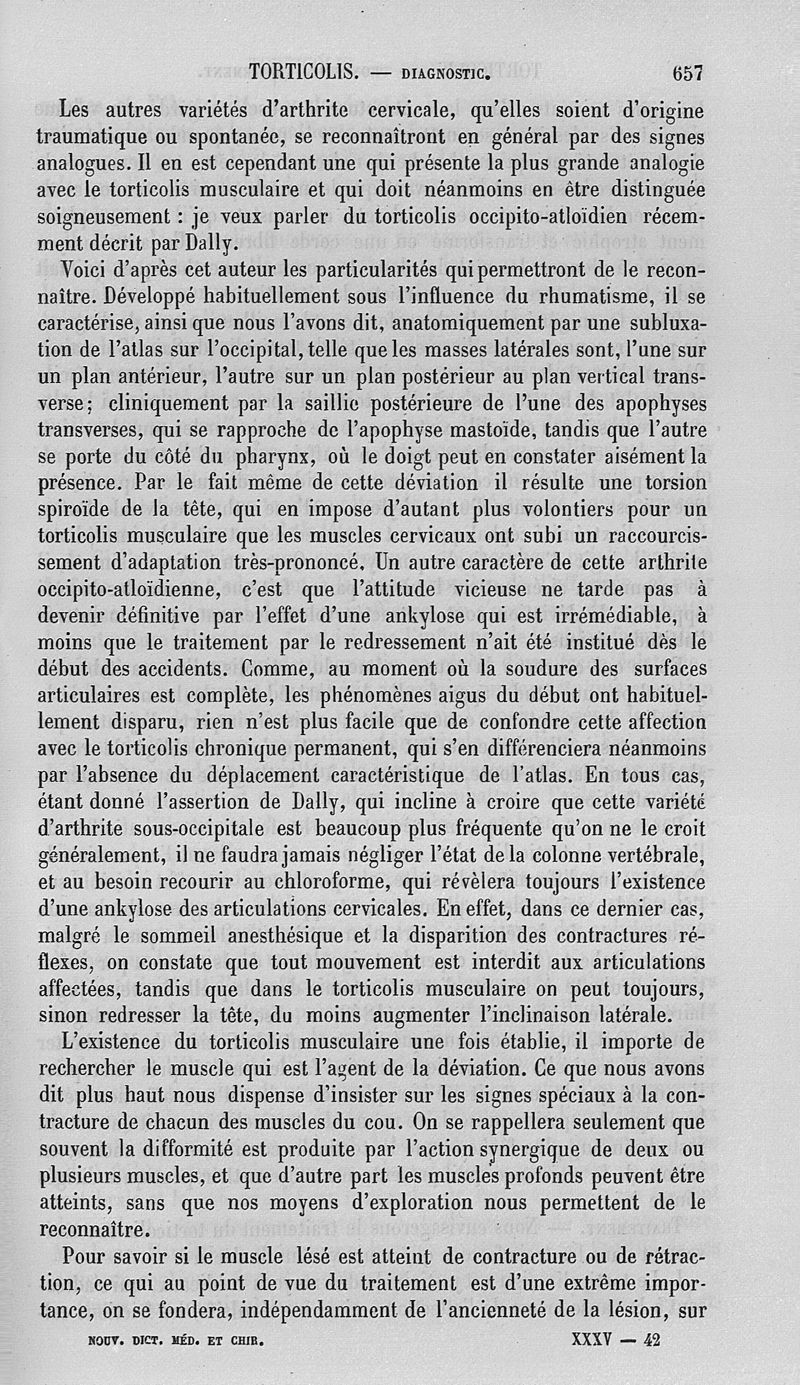 TORTICOLIS. — DIAGNOSTIC. 657

Les autres variétés d'arthrite cervicale, qu'elles soient d'origine traumatique ou spontanée, se reconnaîtront en général par des signes analogues. Il en est cependant une qui présente la plus grande analogie avec le torticolis musculaire et qui doit néanmoins en être distinguée soigneusement : je veux parler du torticolis occipito-atloïdien récemment décrit par Dally.

Voici d'après cet auteur les particularités qui permettront de le reconnaître. Développé habituellement sous l'influence du rhumatisme, il se caractérise, ainsi que nous l'avons dit, anatomiquement par une subluxation de l'atlas sur l'occipital, telle que les masses latérales sont, l'une sur un plan antérieur, l'autre sur un plan postérieur au plan vertical transverse; cliniquement par la saillie postérieure de l'une des apophyses transverses, qui se rapproche de l'apophyse mastoïde, tandis que l'autre se porte du côté du pharynx, où le doigt peut en constater aisément la présence. Par le fait même de cette déviation il résulte une torsion spiroïde de la tête, qui en impose d'autant plus volontiers pour un torticolis musculaire que les muscles cervicaux ont subi un raccourcissement d'adaptation très-prononcé. Un autre caractère de cette arthrite occipito-atloïdienne, c'est que l'attitude vicieuse ne tarde pas à devenir définitive par l'effet d'une ankylose qui est irrémédiable, à moins que le traitement par le redressement n'ait été institué dès le début des accidents. Comme, au moment où la soudure des surfaces articulaires est complète, les phénomènes aigus du début ont habituellement disparu, rien n'est plus facile que de confondre cette affection avec le torticolis chronique permanent, qui s'en différenciera néanmoins par l'absence du déplacement caractéristique de l'atlas. En tous cas, étant donné l'assertion de Dally, qui incline à croire que cette variété d'arthrite sous-occipitale est beaucoup plus fréquente qu'on ne le croit généralement, il ne faudra jamais négliger l'état de la colonne vertébrale, et au besoin recourir au chloroforme, qui révèlera toujours l'existence d'une ankylose des articulations cervicales. En effet, dans ce dernier cas, malgré le sommeil anesthésique et la disparition des contractures réflexes, on constate que tout mouvement est interdit aux articulations affectées, tandis que dans le torticolis musculaire on peut toujours, sinon redresser la tête, du moins augmenter l'inclinaison latérale.

L'existence du torticolis musculaire une fois établie, il importe de rechercher le muscle qui est l'agent de la déviation. Ce que nous avons dit plus haut nous dispense d'insister sur les signes spéciaux à la contracture de chacun des muscles du cou. On se rappellera seulement que souvent la difformité est produite par l'action synergique de deux ou plusieurs muscles, et que d'autre part les muscles profonds peuvent être atteints, sans que nos moyens d'exploration nous permettent de le reconnaître.

Pour savoir si le muscle lésé est atteint de contracture ou de rétraction, ce qui au point de vue du traitement est d'une extrême importance, on se fondera, indépendamment de l'ancienneté de la lésion, sur

NOUV. DICT. MÉD. ET CHIR. XXXV — 42